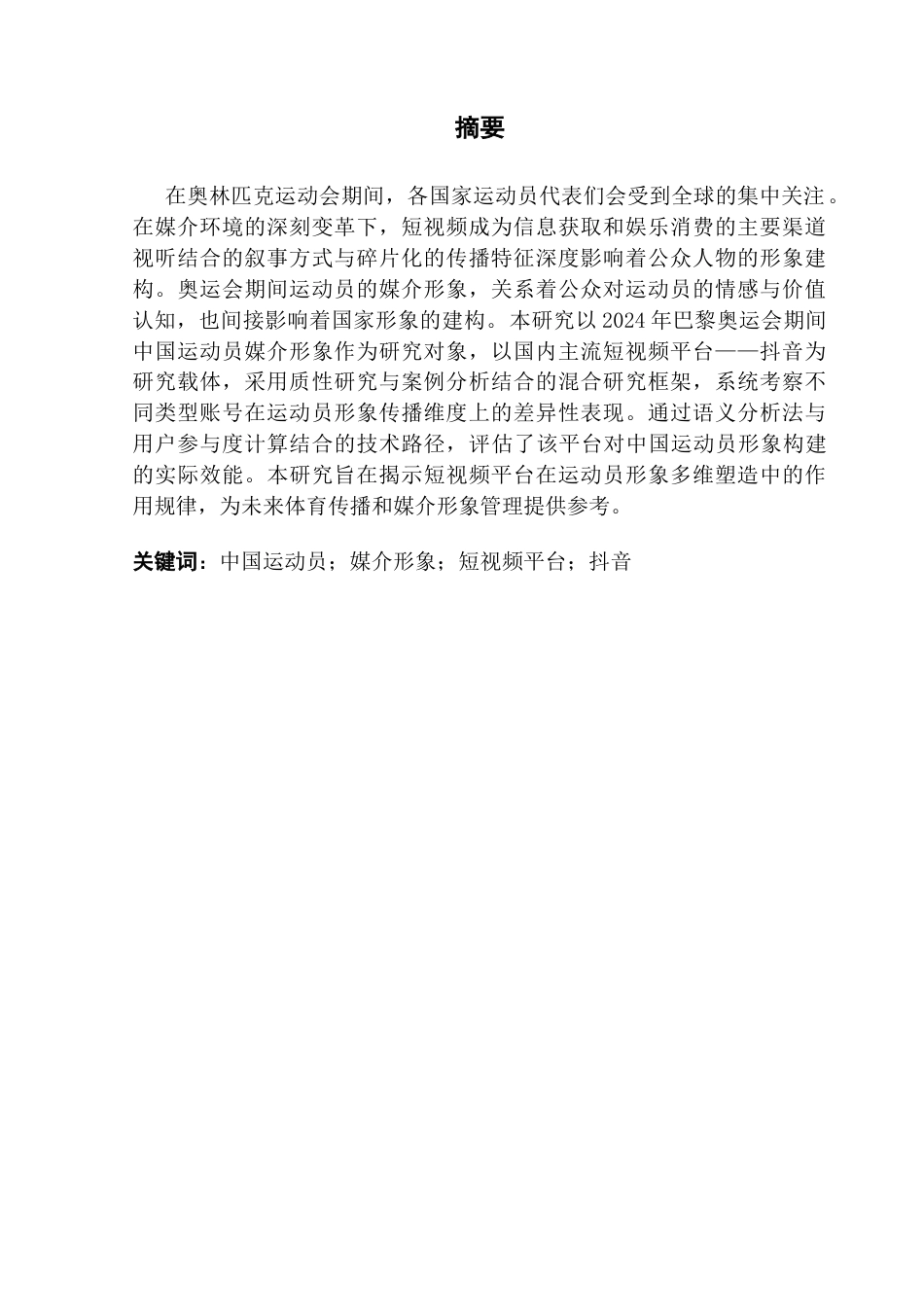 摘要

在奥林匹克运动会期间，各国家运动员代表们会受到全球的集中关注。在媒介环境的深刻变革下，短视频成为信息获取和娱乐消费的主要渠道视听结合的叙事方式与碎片化的传播特征深度影响着公众人物的形象建构。奥运会期间运动员的媒介形象，关系着公众对运动员的情感与价值认知，也间接影响着国家形象的建构。本研究以 2024 年巴黎奥运会期间中国运动员媒介形象作为研究对象，以国内主流短视频平台——抖音为研究载体，采用质性研究与案例分析结合的混合研究框架，系统考察不同类型账号在运动员形象传播维度上的差异性表现。通过语义分析法与用户参与度计算结合的技术路径，评估了该平台对中国运动员形象构建的实际效能。本研究旨在揭示短视频平台在运动员形象多维塑造中的作用规律，为未来体育传播和媒介形象管理提供参考。

关键词：中国运动员；媒介形象；短视频平台；抖音